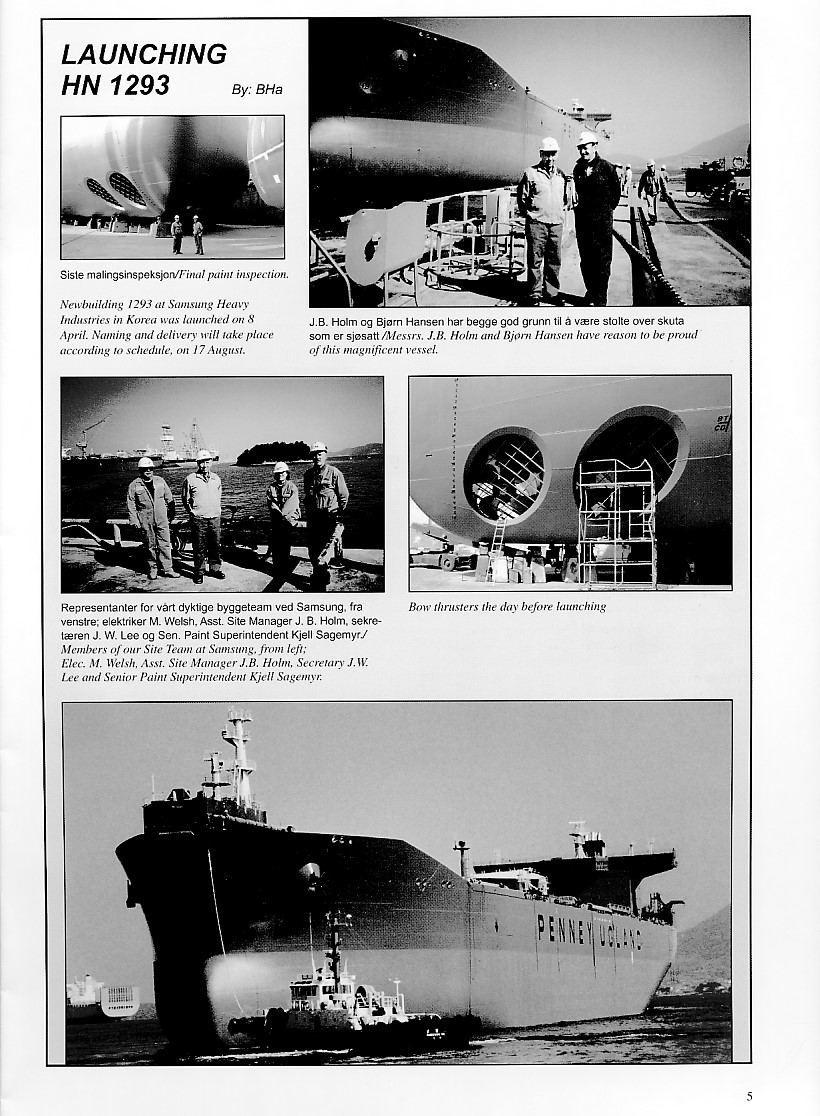 LAUNCHING HN 1293

By: BHa

Siste malingsinspeksjon/Final paint inspection.

Newbuilding 1293 at Samsung Heavy Industries in Korea was launched on 8 April. Naming and delivery will take place according to schedule, on 17 August.

J.B. Holm og Bjørn Hansen har begge god grunn til å være stolte over skuta som er sjøsatt /Messrs. J.B. Holm and Bjørn Hansen have reason to be proud of this magnificent vessel.

Representanter for vårt dyktige byggeteam ved Samsung, fra venstre; elektriker M. Welsh, Asst. Site Manager J. B. Holm, sekretæren J. W. Lee og Sen. Paint Superintendent Kjell Sagemyr./ Members of our Site Team at Samsung, from left; Elec. M. Welsh, Asst. Site Manager J.B. Holm, Secretary J.W. Lee and Senior Paint Superintendent Kjell Sagemyr.

Bow thrusters the day before launching

PENNEY UGLAND

5